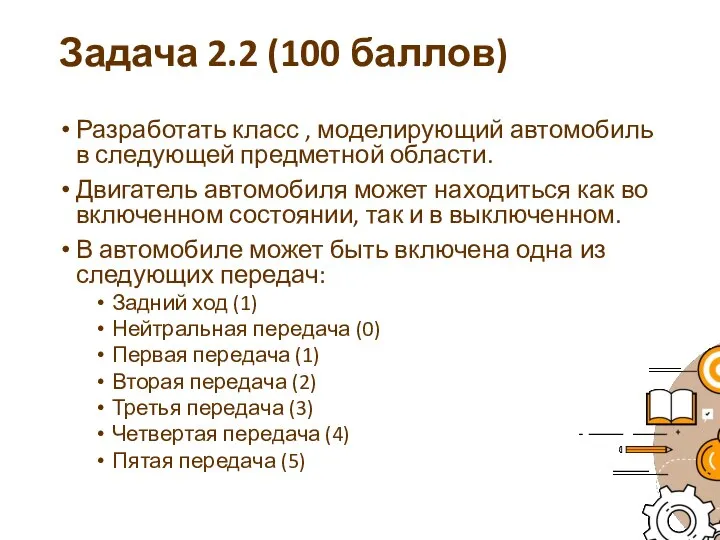 Задача 2.2 (100 баллов)

• Разработать класс , моделирующий автомобиль в следующей предметной области.
• Двигатель автомобиля может находиться как во включенном состоянии, так и в выключенном.
• В автомобиле может быть включена одна из следующих передач:
  • Задний ход (1)
  • Нейтральная передача (0)
  • Первая передача (1)
  • Вторая передача (2)
  • Третья передача (3)
  • Четвертая передача (4)
  • Пятая передача (5)